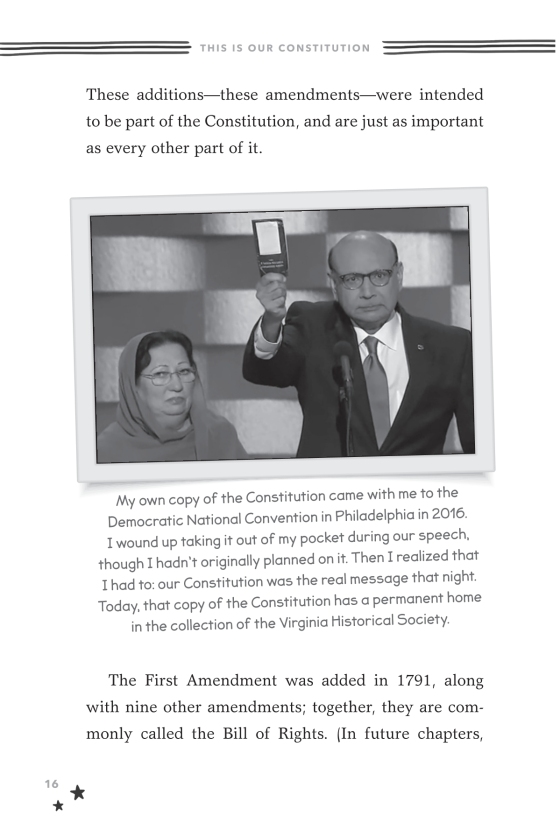 THIS IS OUR CONSTITUTION

These additions—these amendments—were intended to be part of the Constitution, and are just as important as every other part of it.

My own copy of the Constitution came with me to the Democratic National Convention in Philadelphia in 2016. I wound up taking it out of my pocket during our speech, though I hadn't originally planned on it. Then I realized that I had to: our Constitution was the real message that night. Today, that copy of the Constitution has a permanent home in the collection of the Virginia Historical Society.

The First Amendment was added in 1791, along with nine other amendments; together, they are commonly called the Bill of Rights. (In future chapters,

16